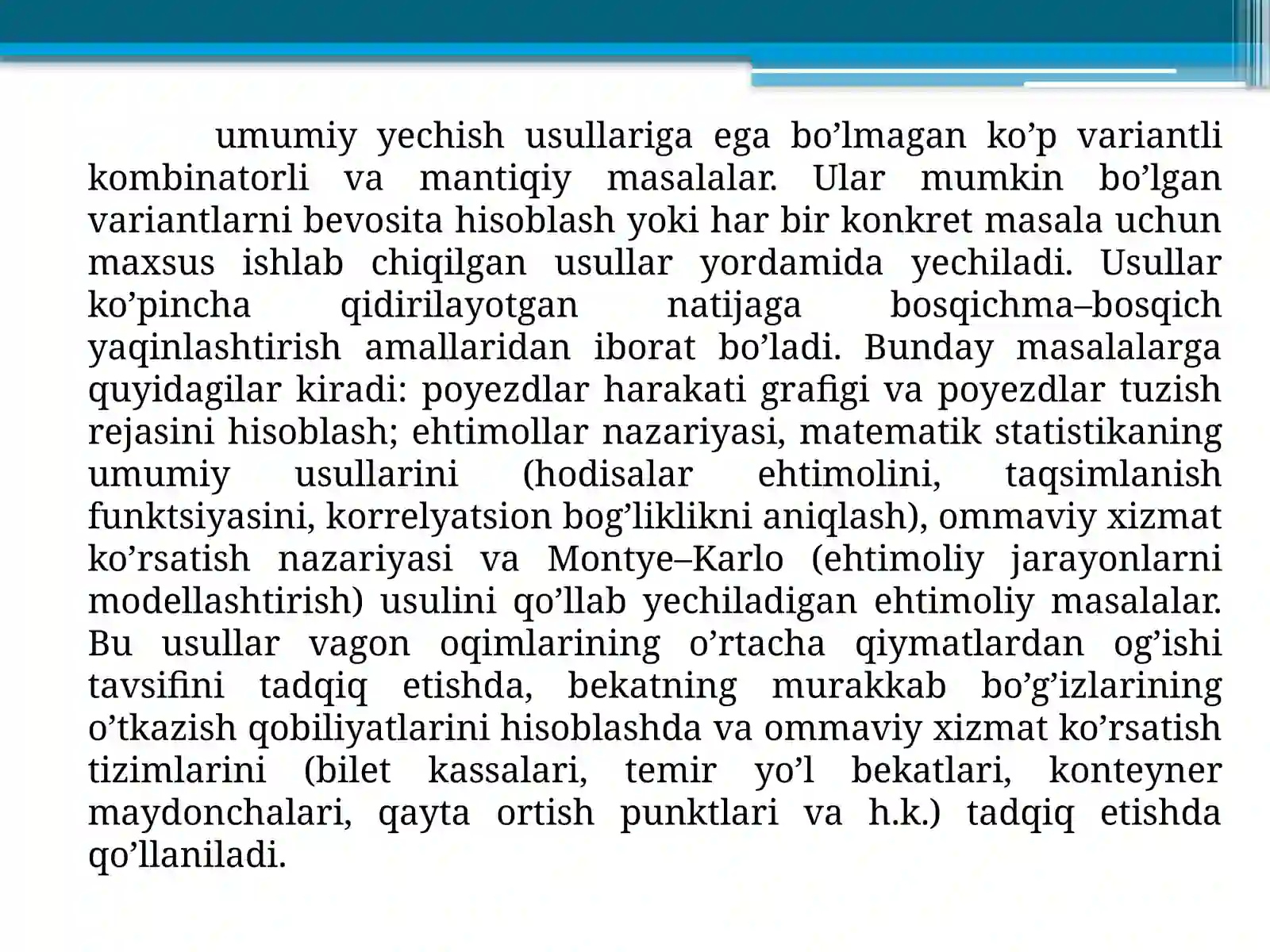 umumiy yechish usullariga ega bo'lmagan ko'p variantli kombinatorli va mantiqiy masalalar. Ular mumkin bo'lgan variantlarni bevosita hisoblash yoki har bir konkret masala uchun maxsus ishlab chiqilgan usullar yordamida yechiladi. Usullar ko'pincha qidirilayotgan natijaga bosqichma–bosqich yaqinlashtirish amallaridan iborat bo'ladi. Bunday masalalarga quyidagilar kiradi: poyezdlar harakati grafigi va poyezdlar tuzish rejasini hisoblash; ehtimollar nazariyasi, matematik statistikaning umumiy usullarini (hodisalar ehtimolini, taqsimlanish funktsiyasini, korrelyatsion bog'liklikni aniqlash), ommaviy xizmat ko'rsatish nazariyasi va Montye–Karlo (ehtimoliy jarayonlarni modellashtirish) usulini qo'llab yechiladigan ehtimoliy masalalar. Bu usullar vagon oqimlarining o'rtacha qiymatlardan og'ishi tavsifini tadqiq etishda, bekatning murakkab bo'g'izlarining o'tkazish qobiliyatlarini hisoblashda va ommaviy xizmat ko'rsatish tizimlarini (bilet kassalari, temir yo'l bekatlari, konteyner maydonchalari, qayta ortish punktlari va h.k.) tadqiq etishda qo'llaniladi.